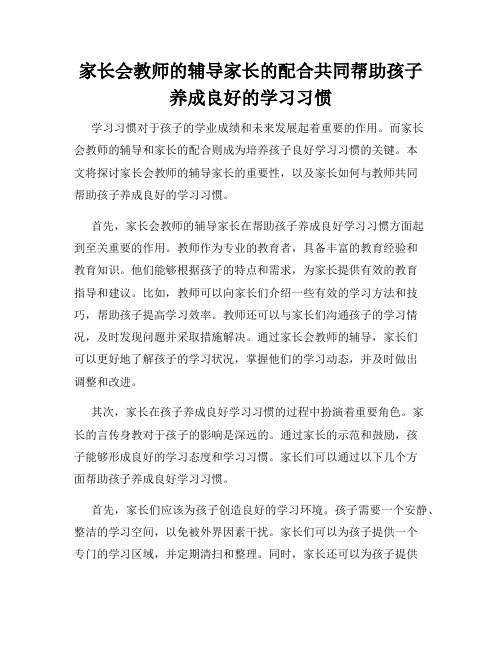 家长会教师的辅导家长的配合共同帮助孩子养成良好的学习习惯

学习习惯对于孩子的学业成绩和未来发展起着重要的作用。而家长会教师的辅导和家长的配合则成为培养孩子良好学习习惯的关键。本文将探讨家长会教师的辅导家长的重要性，以及家长如何与教师共同帮助孩子养成良好的学习习惯。

首先，家长会教师的辅导家长在帮助孩子养成良好学习习惯方面起到至关重要的作用。教师作为专业的教育者，具备丰富的教育经验和教育知识。他们能够根据孩子的特点和需求，为家长提供有效的教育指导和建议。比如，教师可以向家长们介绍一些有效的学习方法和技巧，帮助孩子提高学习效率。教师还可以与家长们沟通孩子的学习情况，及时发现问题并采取措施解决。通过家长会教师的辅导，家长们可以更好地了解孩子的学习状况，掌握他们的学习动态，并及时做出调整和改进。

其次，家长在孩子养成良好学习习惯的过程中扮演着重要角色。家长的言传身教对于孩子的影响是深远的。通过家长的示范和鼓励，孩子能够形成良好的学习态度和学习习惯。家长们可以通过以下几个方面帮助孩子养成良好学习习惯。

首先，家长们应该为孩子创造良好的学习环境。孩子需要一个安静、整洁的学习空间，以免被外界因素干扰。家长们可以为孩子提供一个专门的学习区域，并定期清扫和整理。同时，家长还可以为孩子提供